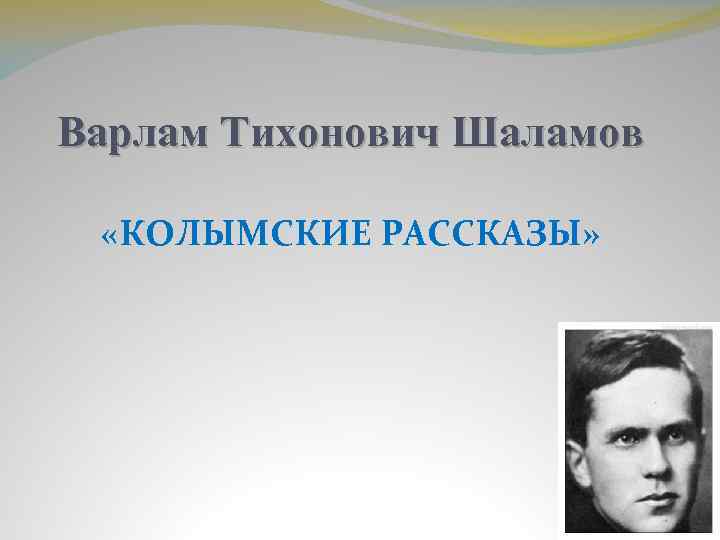 Варлам Тихонович Шаламов

«КОЛЫМСКИЕ РАССКАЗЫ»